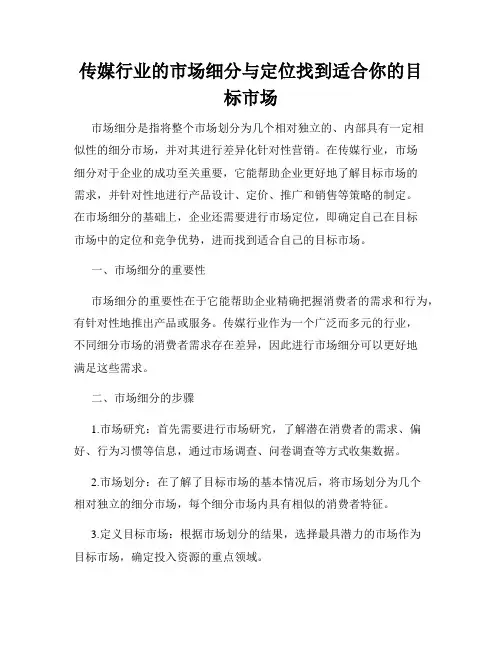 传媒行业的市场细分与定位找到适合你的目标市场

市场细分是指将整个市场划分为几个相对独立的、内部具有一定相似性的细分市场，并对其进行差异化针对性营销。在传媒行业，市场细分对于企业的成功至关重要，它能帮助企业更好地了解目标市场的需求，并针对性地进行产品设计、定价、推广和销售等策略的制定。在市场细分的基础上，企业还需要进行市场定位，即确定自己在目标市场中的定位和竞争优势，进而找到适合自己的目标市场。

一、市场细分的重要性

市场细分的重要性在于它能帮助企业精确把握消费者的需求和行为，有针对性地推出产品或服务。传媒行业作为一个广泛而多元的行业，不同细分市场的消费者需求存在差异，因此进行市场细分可以更好地满足这些需求。

二、市场细分的步骤

1.市场研究：首先需要进行市场研究，了解潜在消费者的需求、偏好、行为习惯等信息，通过市场调查、问卷调查等方式收集数据。

2.市场划分：在了解了目标市场的基本情况后，将市场划分为几个相对独立的细分市场，每个细分市场内具有相似的消费者特征。

3.定义目标市场：根据市场划分的结果，选择最具潜力的市场作为目标市场，确定投入资源的重点领域。